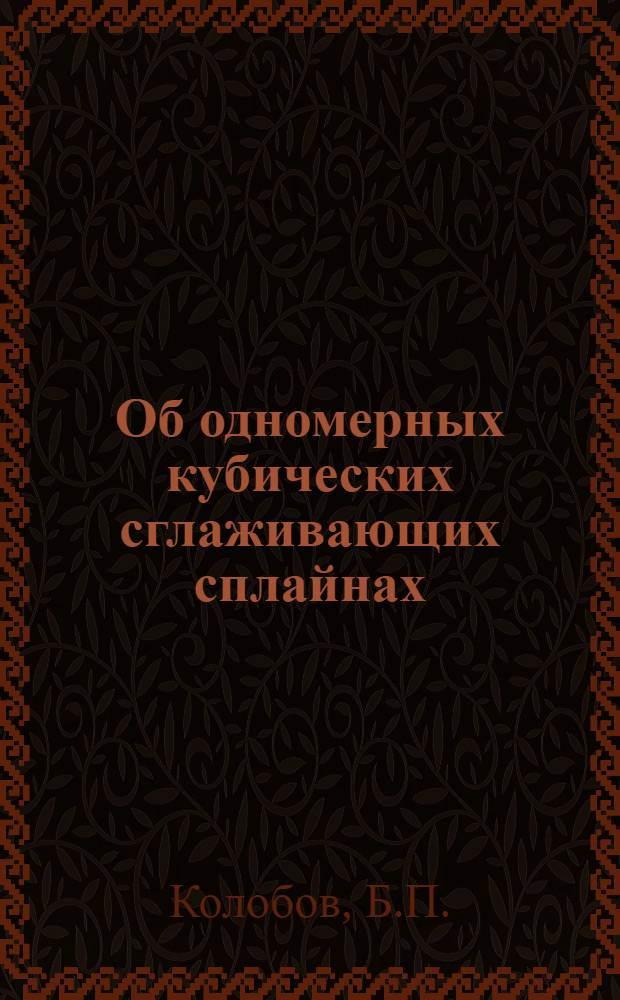 Об одномерных кубических сглаживающих сплайнах

Колобов, Б.П.